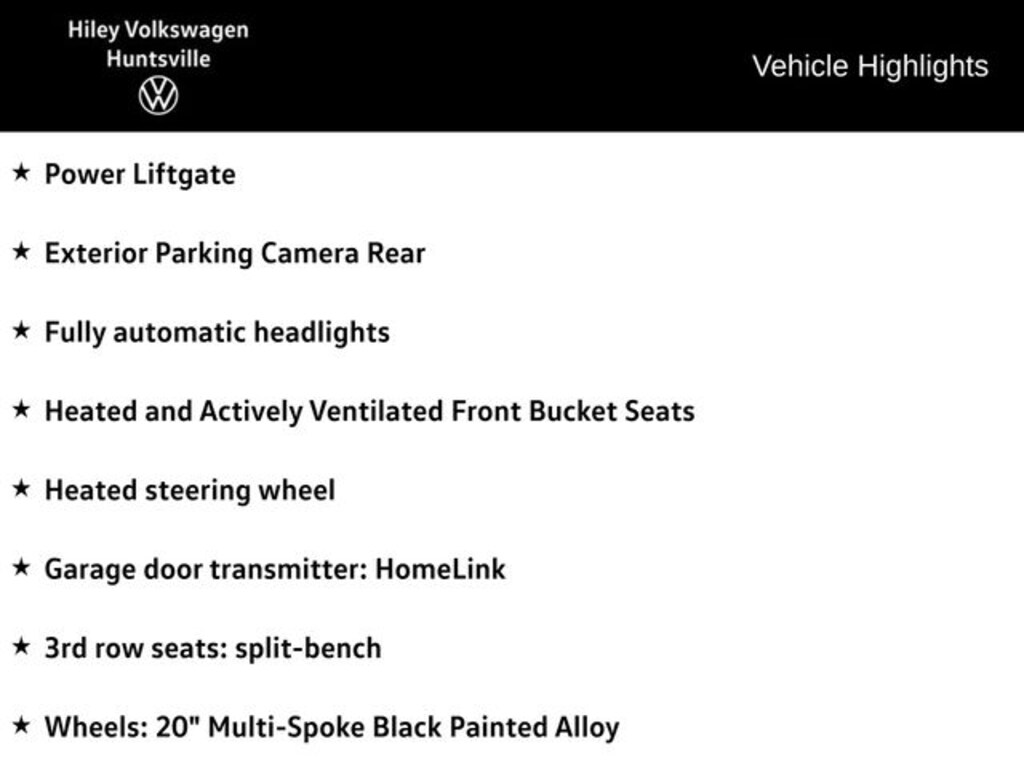 Hiley Volkswagen
Huntsville

Vehicle Highlights

★ Power Liftgate

★ Exterior Parking Camera Rear

★ Fully automatic headlights

★ Heated and Actively Ventilated Front Bucket Seats

★ Heated steering wheel

★ Garage door transmitter: HomeLink

★ 3rd row seats: split-bench

★ Wheels: 20" Multi-Spoke Black Painted Alloy